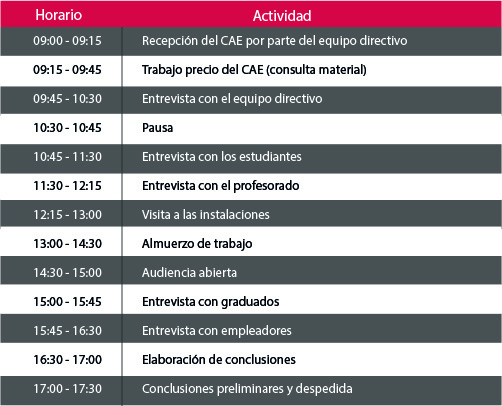 | Horario | Actividad |
|---|---|
| 09:00 - 09:15 | Recepción del CAE por parte del equipo directivo |
| 09:15 - 09:45 | Trabajo precio del CAE (consulta material) |
| 09:45 - 10:30 | Entrevista con el equipo directivo |
| 10:30 - 10:45 | Pausa |
| 10:45 - 11:30 | Entrevista con los estudiantes |
| 11:30 - 12:15 | Entrevista con el profesorado |
| 12:15 - 13:00 | Visita a las instalaciones |
| 13:00 - 14:30 | Almuerzo de trabajo |
| 14:30 - 15:00 | Audiencia abierta |
| 15:00 - 15:45 | Entrevista con graduados |
| 15:45 - 16:30 | Entrevista con empleadores |
| 16:30 - 17:00 | Elaboración de conclusiones |
| 17:00 - 17:30 | Conclusiones preliminares y despedida |